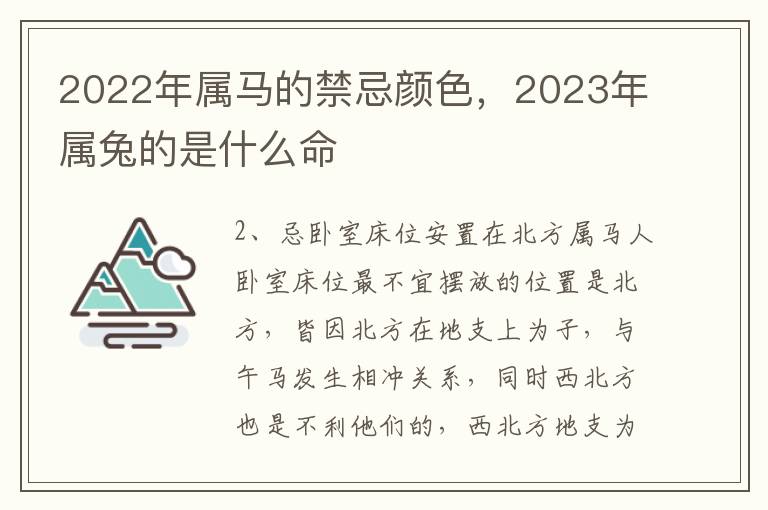 2022年属马的禁忌颜色，2023年属兔的是什么命

2、忌卧室床位安置在北方属马人卧室床位最不宜摆放的位置是北方，皆因北方在地支上为子，与午马发生相冲关系，同时西北方也是不利他们的，西北方地支为